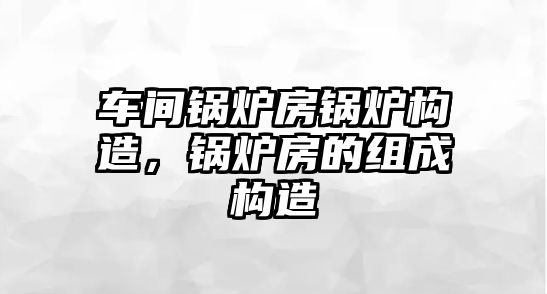 车间锅炉房锅炉构造，锅炉房的组成构造